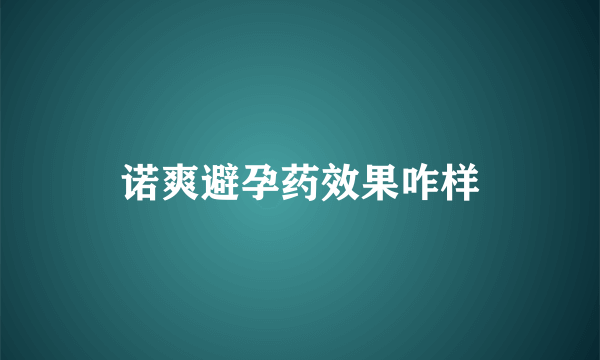 诺爽避孕药效果咋样